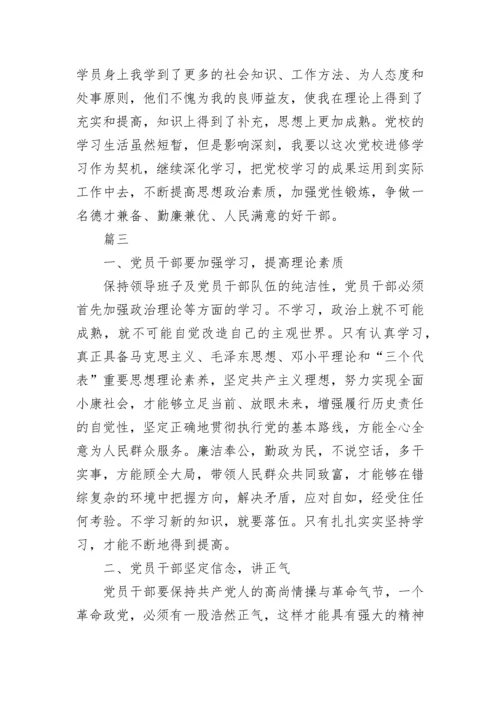 学员身上我学到了更多的社会知识、工作方法、为人态度和处事原则，他们不愧为我的良师益友，使我在理论上得到了充实和提高，知识上得到了补充，思想上更加成熟。党校的学习生活虽然短暂，但是影响深刻，我要以这次党校进修学习作为契机，继续深化学习，把党校学习的成果运用到实际工作中去，不断提高思想政治素质，加强党性锻炼，争做一名德才兼备、勤廉兼优、人民满意的好干部。

篇三

一、党员干部要加强学习，提高理论素质

保持领导班子及党员干部队伍的纯洁性，党员干部必须首先加强政治理论等方面的学习。不学习，政治上就不可能成熟，就不可能自觉改造自己的主观世界。只有认真学习，真正具备马克思主义、毛泽东思想、邓小平理论和“三个代表”重要思想理论素养，坚定共产主义理想，努力实现全面小康社会，才能够立足当前、放眼未来，增强履行历史责任的自觉性，坚定正确地贯彻执行党的基本路线，方能全心全意为人民群众服务。廉洁奉公，勤政为民，不说空话，多干实事，方能顾全大局，带领人民群众共同致富，才能够在错综复杂的环境中把握方向，解决矛盾，应对自如，经受住任何考验。不学习新的知识，就要落伍。只有扎扎实实坚持学习，才能不断地得到提高。

二、党员干部坚定信念，讲正气

党员干部要保持共产党人的高尚情操与革命气节，一个革命政党，必须有一股浩然正气，这样才能具有强大的精神